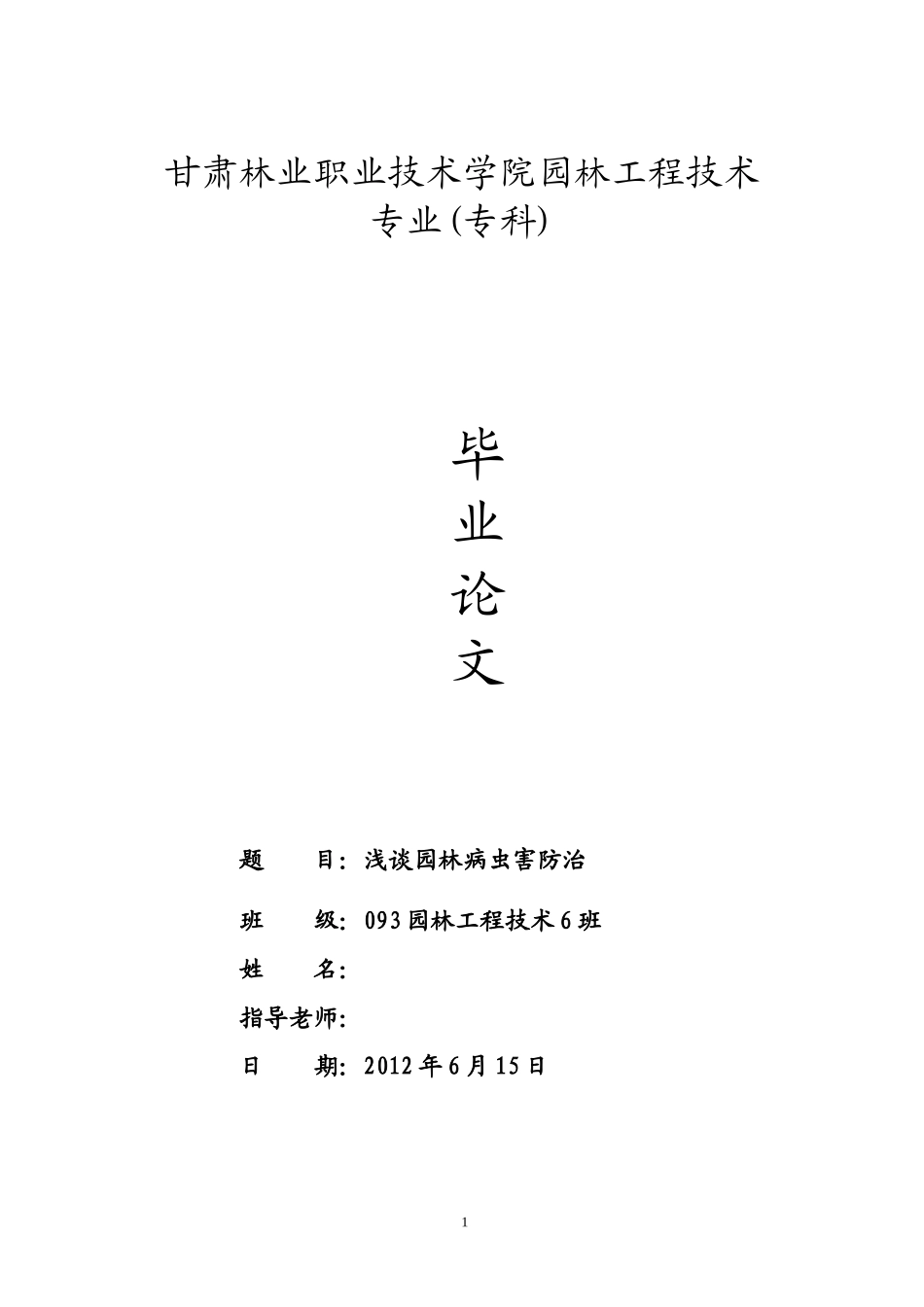 甘肃林业职业技术学院园林工程技术专业(专科)

毕
业
论
文

题　　目：浅谈园林病虫害防治

班　　级：093 园林工程技术 6 班

姓　　名：

指导老师：

日　　期：2012 年 6 月 15 日

1